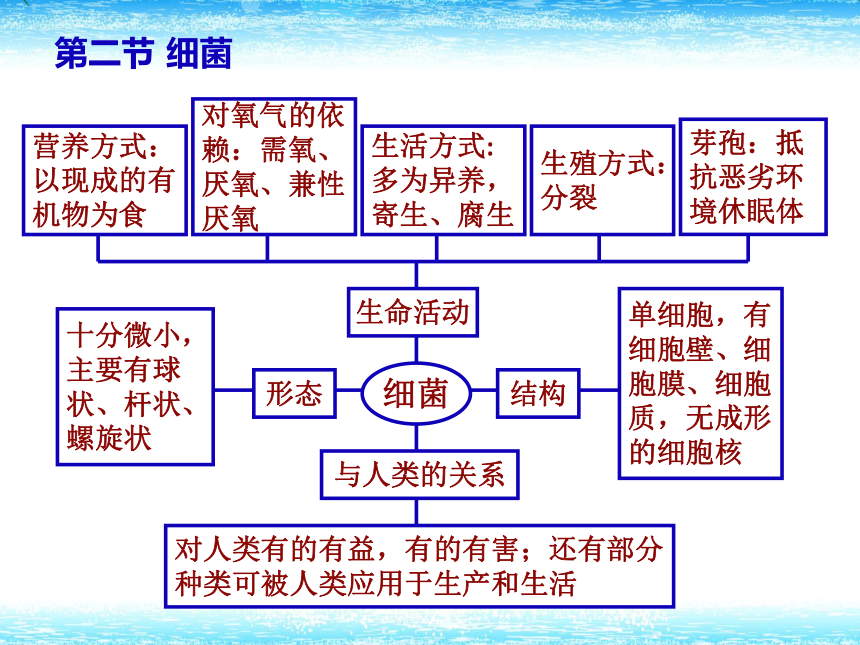 第二节 细菌

营养方式：以现成的有机物为食

对氧气的依赖：需氧、厌氧、兼性厌氧

生活方式：多为异养，寄生、腐生

生殖方式：分裂

芽孢：抵抗恶劣环境休眠体

生命活动

十分微小，主要有球状、杆状、螺旋状

形态

细菌

结构

单细胞，有细胞壁、细胞膜、细胞质，无成形的细胞核

与人类的关系

对人类有的有益，有的有害；还有部分种类可被人类应用于生产和生活